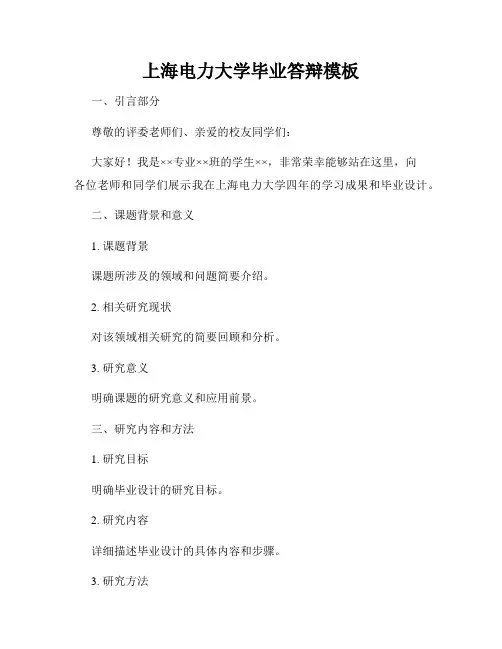 上海电力大学毕业答辩模板

一、引言部分

尊敬的评委老师们、亲爱的校友同学们：

大家好！我是××专业××班的学生××，非常荣幸能够站在这里，向各位老师和同学们展示我在上海电力大学四年的学习成果和毕业设计。

二、课题背景和意义

1. 课题背景

课题所涉及的领域和问题简要介绍。

2. 相关研究现状

对该领域相关研究的简要回顾和分析。

3. 研究意义

明确课题的研究意义和应用前景。

三、研究内容和方法

1. 研究目标

明确毕业设计的研究目标。

2. 研究内容

详细描述毕业设计的具体内容和步骤。

3. 研究方法